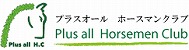 Plus all H.C

プラスオール　ホースマンクラブ
Plus all Horsemen Club